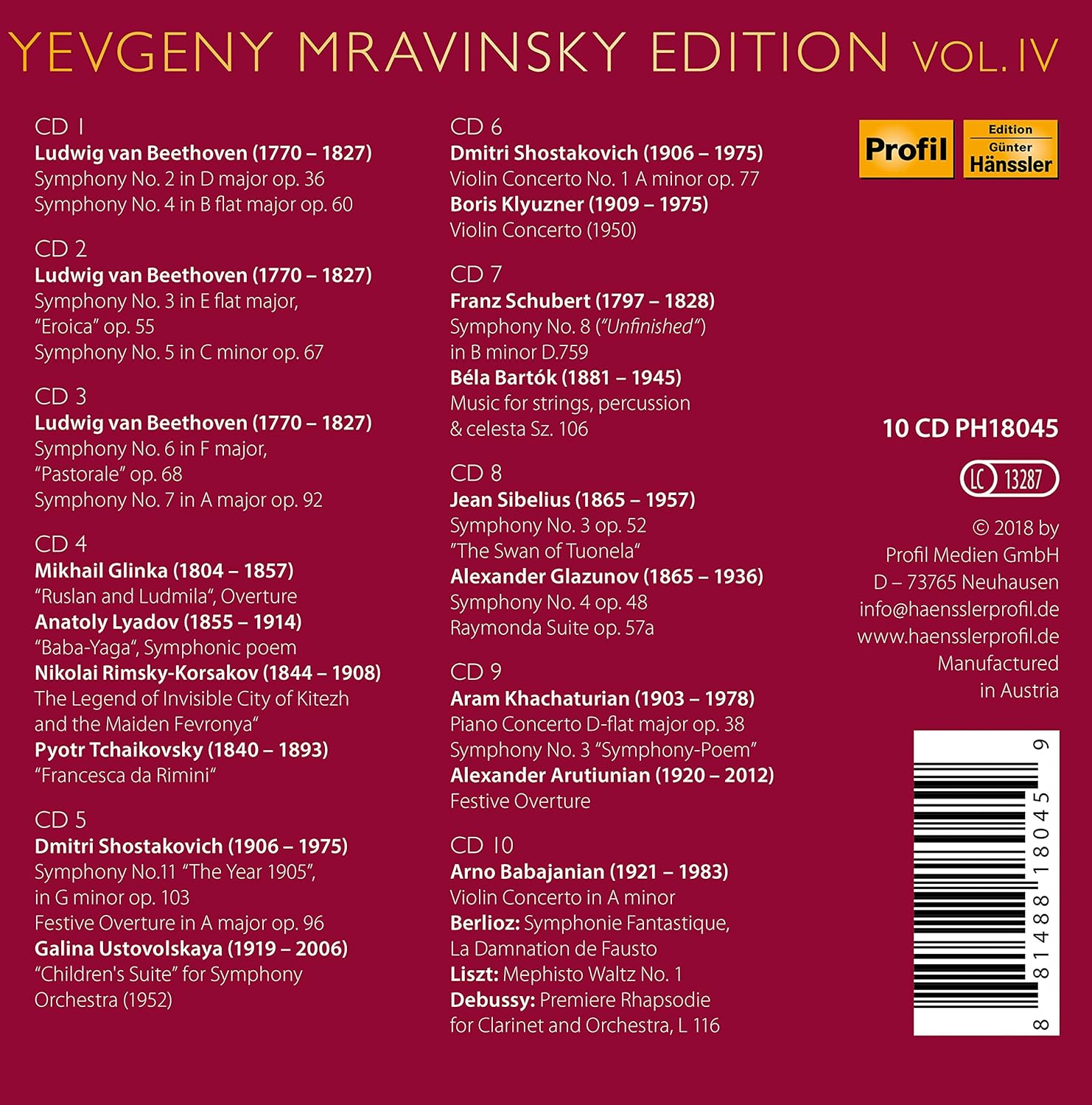 YEVGENY MRAVINSKY EDITION VOL. IV

CD 1
Ludwig van Beethoven (1770 – 1827)
Symphony No. 2 in D major op. 36
Symphony No. 4 in B flat major op. 60

CD 2
Ludwig van Beethoven (1770 – 1827)
Symphony No. 3 in E flat major,
"Eroica" op. 55
Symphony No. 5 in C minor op. 67

CD 3
Ludwig van Beethoven (1770 – 1827)
Symphony No. 6 in F major,
"Pastorale" op. 68
Symphony No. 7 in A major op. 92

CD 4
Mikhail Glinka (1804 – 1857)
"Ruslan and Ludmila", Overture
Anatoly Lyadov (1855 – 1914)
"Baba-Yaga", Symphonic poem
Nikolai Rimsky-Korsakov (1844 – 1908)
The Legend of Invisible City of Kitezh
and the Maiden Fevronya"
Pyotr Tchaikovsky (1840 – 1893)
"Francesca da Rimini"

CD 5
Dmitri Shostakovich (1906 – 1975)
Symphony No.11 "The Year 1905",
in G minor op. 103
Festive Overture in A major op. 96
Galina Ustovolskaya (1919 – 2006)
"Children's Suite" for Symphony
Orchestra (1952)

CD 6
Dmitri Shostakovich (1906 – 1975)
Violin Concerto No. 1 A minor op. 77
Boris Klyuzner (1909 – 1975)
Violin Concerto (1950)

CD 7
Franz Schubert (1797 – 1828)
Symphony No. 8 ("Unfinished")
in B minor D.759
Béla Bartók (1881 – 1945)
Music for strings, percussion
& celesta Sz. 106

CD 8
Jean Sibelius (1865 – 1957)
Symphony No. 3 op. 52
"The Swan of Tuonela"
Alexander Glazunov (1865 – 1936)
Symphony No. 4 op. 48
Raymonda Suite op. 57a

CD 9
Aram Khachaturian (1903 – 1978)
Piano Concerto D-flat major op. 38
Symphony No. 3 "Symphony-Poem"
Alexander Arutiunian (1920 – 2012)
Festive Overture

CD 10
Arno Babajanian (1921 – 1983)
Violin Concerto in A minor
Berlioz: Symphonie Fantastique,
La Damnation de Fausto
Liszt: Mephisto Waltz No. 1
Debussy: Premiere Rhapsodie
for Clarinet and Orchestra, L 116

Profil
Edition
Günter
Hänssler

10 CD PH18045

LC 13287

© 2018 by
Profil Medien GmbH
D – 73765 Neuhausen
info@haensslerprofil.de
www.haensslerprofil.de
Manufactured
in Austria

8 81488 18045 9